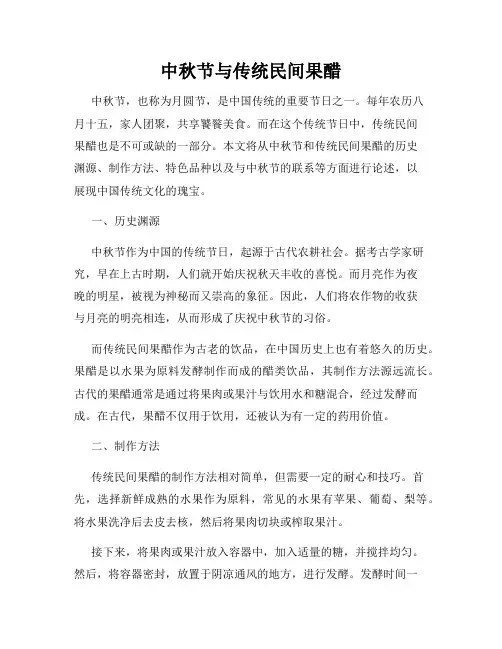 中秋节与传统民间果醋

中秋节，也称为月圆节，是中国传统的重要节日之一。每年农历八月十五，家人团聚，共享饕餮美食。而在这个传统节日中，传统民间果醋也是不可或缺的一部分。本文将从中秋节和传统民间果醋的历史渊源、制作方法、特色品种以及与中秋节的联系等方面进行论述，以展现中国传统文化的瑰宝。

一、历史渊源

中秋节作为中国的传统节日，起源于古代农耕社会。据考古学家研究，早在上古时期，人们就开始庆祝秋天丰收的喜悦。而月亮作为夜晚的明星，被视为神秘而又崇高的象征。因此，人们将农作物的收获与月亮的明亮相连，从而形成了庆祝中秋节的习俗。

而传统民间果醋作为古老的饮品，在中国历史上也有着悠久的历史。果醋是以水果为原料发酵制作而成的醋类饮品，其制作方法源远流长。古代的果醋通常是通过将果肉或果汁与饮用水和糖混合，经过发酵而成。在古代，果醋不仅用于饮用，还被认为有一定的药用价值。

二、制作方法

传统民间果醋的制作方法相对简单，但需要一定的耐心和技巧。首先，选择新鲜成熟的水果作为原料，常见的水果有苹果、葡萄、梨等。将水果洗净后去皮去核，然后将果肉切块或榨取果汁。

接下来，将果肉或果汁放入容器中，加入适量的糖，并搅拌均匀。然后，将容器密封，放置于阴凉通风的地方，进行发酵。发酵时间一